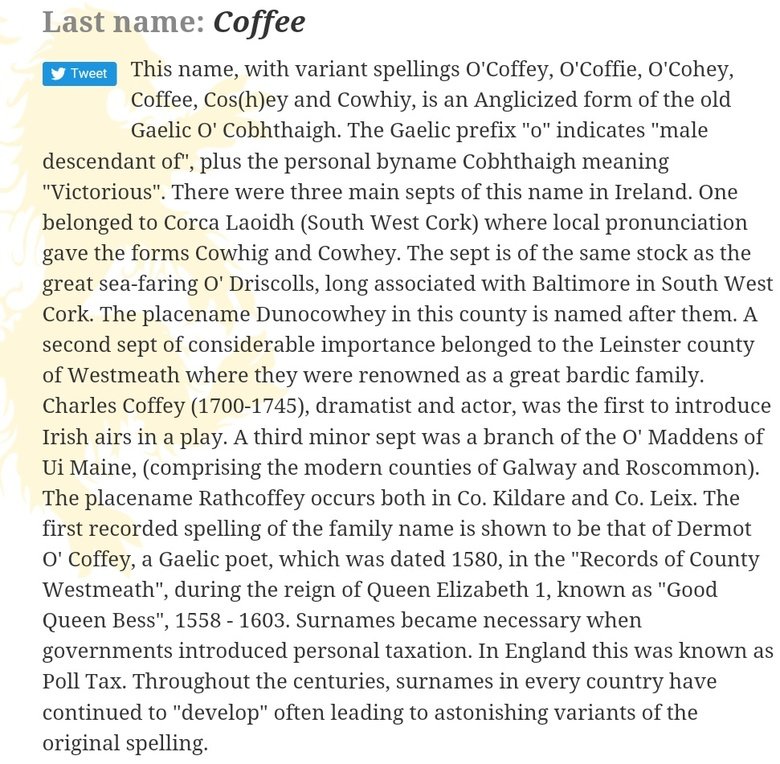 Last name: Coffee

Tweet

This name, with variant spellings O'Coffey, O'Coffie, O'Cohey, Coffee, Cos(h)ey and Cowhiy, is an Anglicized form of the old Gaelic O' Cobhthaigh. The Gaelic prefix "o" indicates "male descendant of", plus the personal byname Cobhthaigh meaning "Victorious". There were three main septs of this name in Ireland. One belonged to Corca Laoidh (South West Cork) where local pronunciation gave the forms Cowhig and Cowhey. The sept is of the same stock as the great sea-faring O' Driscolls, long associated with Baltimore in South West Cork. The placename Dunocowhey in this county is named after them. A second sept of considerable importance belonged to the Leinster county of Westmeath where they were renowned as a great bardic family. Charles Coffey (1700-1745), dramatist and actor, was the first to introduce Irish airs in a play. A third minor sept was a branch of the O' Maddens of Ui Maine, (comprising the modern counties of Galway and Roscommon). The placename Rathcoffey occurs both in Co. Kildare and Co. Leix. The first recorded spelling of the family name is shown to be that of Dermot O' Coffey, a Gaelic poet, which was dated 1580, in the "Records of County Westmeath", during the reign of Queen Elizabeth 1, known as "Good Queen Bess", 1558 - 1603. Surnames became necessary when governments introduced personal taxation. In England this was known as Poll Tax. Throughout the centuries, surnames in every country have continued to "develop" often leading to astonishing variants of the original spelling.